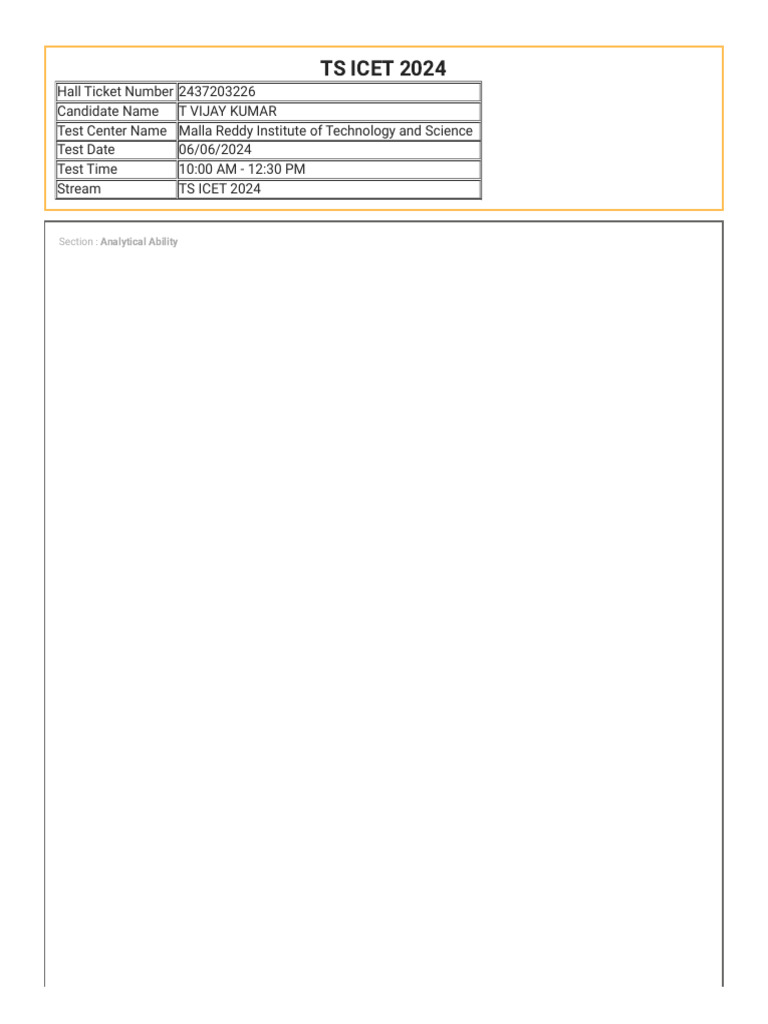 TS ICET 2024

| Hall Ticket Number | 2437203226 |
|---|---|
| Candidate Name | T VIJAY KUMAR |
| Test Center Name | Malla Reddy Institute of Technology and Science |
| Test Date | 06/06/2024 |
| Test Time | 10:00 AM - 12:30 PM |
| Stream | TS ICET 2024 |

Section : Analytical Ability